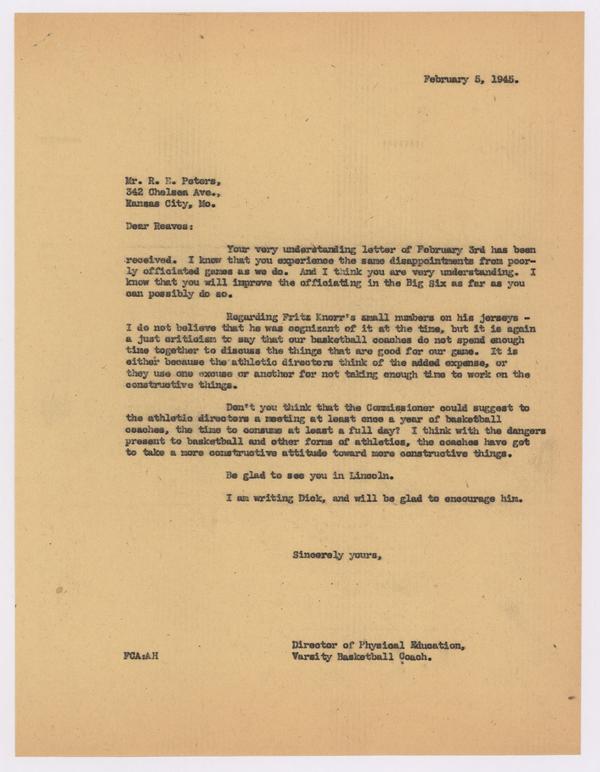 February 5, 1945.

Mr. R. E. Peters,
342 Chelsea Ave.,
Kansas City, Mo.

Dear Reaves:

Your very understanding letter of February 3rd has been received. I know that you experience the same disappointments from poorly officiated games as we do. And I think you are very understanding. I know that you will improve the officiating in the Big Six as far as you can possibly do so.

Regarding Fritz Knorr's small numbers on his jerseys - I do not believe that he was cognizant of it at the time, but it is again a just criticism to say that our basketball coaches do not spend enough time together to discuss the things that are good for our game. It is either because the athletic directors think of the added expense, or they use one excuse or another for not taking enough time to work on the constructive things.

Don't you think that the Commissioner could suggest to the athletic directors a meeting at least once a year of basketball coaches, the time to consume at least a full day? I think with the dangers present to basketball and other forms of athletics, the coaches have got to take a more constructive attitude toward more constructive things.

Be glad to see you in Lincoln.

I am writing Dick, and will be glad to encourage him.

Sincerely yours,

Director of Physical Education,
Varsity Basketball Coach.

FCA:AH